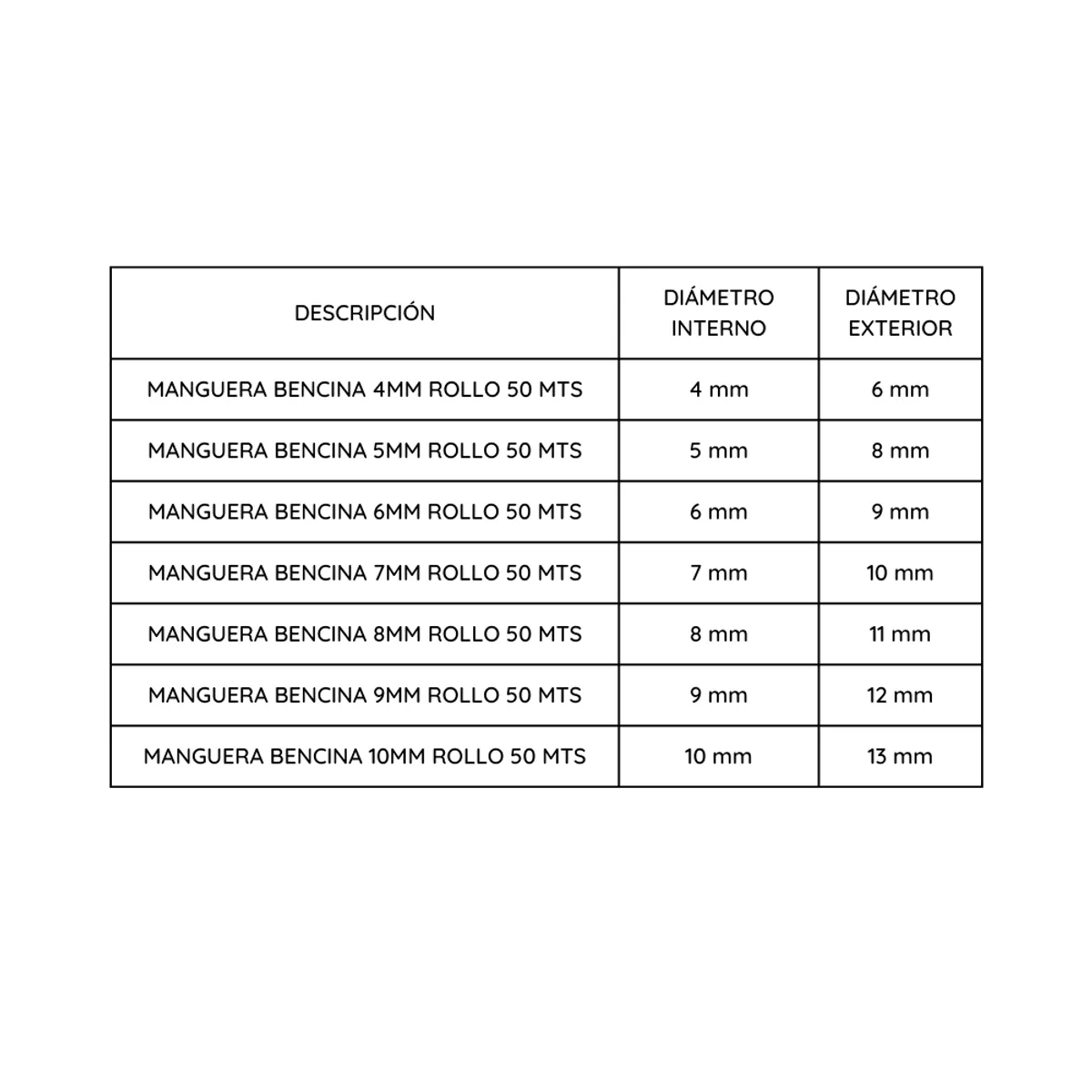 | DESCRIPCIÓN | DIÁMETRO INTERNO | DIÁMETRO EXTERIOR |
|---|---|---|
| MANGUERA BENCINA 4MM ROLLO 50 MTS | 4 mm | 6 mm |
| MANGUERA BENCINA 5MM ROLLO 50 MTS | 5 mm | 8 mm |
| MANGUERA BENCINA 6MM ROLLO 50 MTS | 6 mm | 9 mm |
| MANGUERA BENCINA 7MM ROLLO 50 MTS | 7 mm | 10 mm |
| MANGUERA BENCINA 8MM ROLLO 50 MTS | 8 mm | 11 mm |
| MANGUERA BENCINA 9MM ROLLO 50 MTS | 9 mm | 12 mm |
| MANGUERA BENCINA 10MM ROLLO 50 MTS | 10 mm | 13 mm |